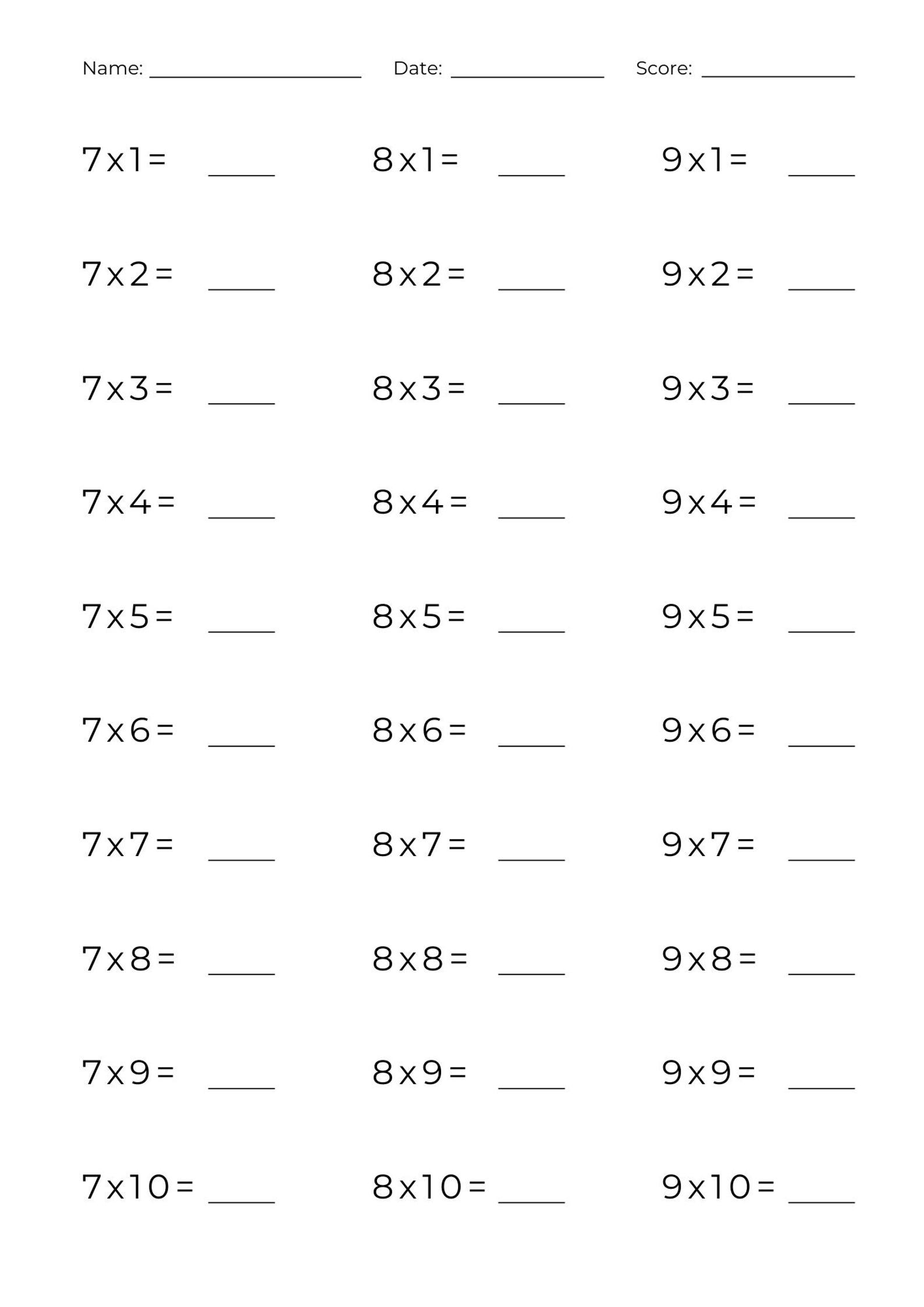 Name: ____________ Date: ____________ Score: ____________

$7 \times 1 =$ ____
$7 \times 2 =$ ____
$7 \times 3 =$ ____
$7 \times 4 =$ ____
$7 \times 5 =$ ____
$7 \times 6 =$ ____
$7 \times 7 =$ ____
$7 \times 8 =$ ____
$7 \times 9 =$ ____
$7 \times 10 =$ ____

$8 \times 1 =$ ____
$8 \times 2 =$ ____
$8 \times 3 =$ ____
$8 \times 4 =$ ____
$8 \times 5 =$ ____
$8 \times 6 =$ ____
$8 \times 7 =$ ____
$8 \times 8 =$ ____
$8 \times 9 =$ ____
$8 \times 10 =$ ____

$9 \times 1 =$ ____
$9 \times 2 =$ ____
$9 \times 3 =$ ____
$9 \times 4 =$ ____
$9 \times 5 =$ ____
$9 \times 6 =$ ____
$9 \times 7 =$ ____
$9 \times 8 =$ ____
$9 \times 9 =$ ____
$9 \times 10 =$ ____